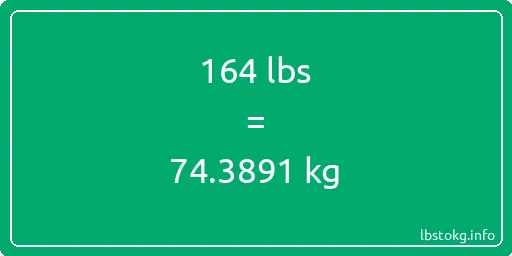 164 lbs

=

74.3891 kg

lbstokg.info